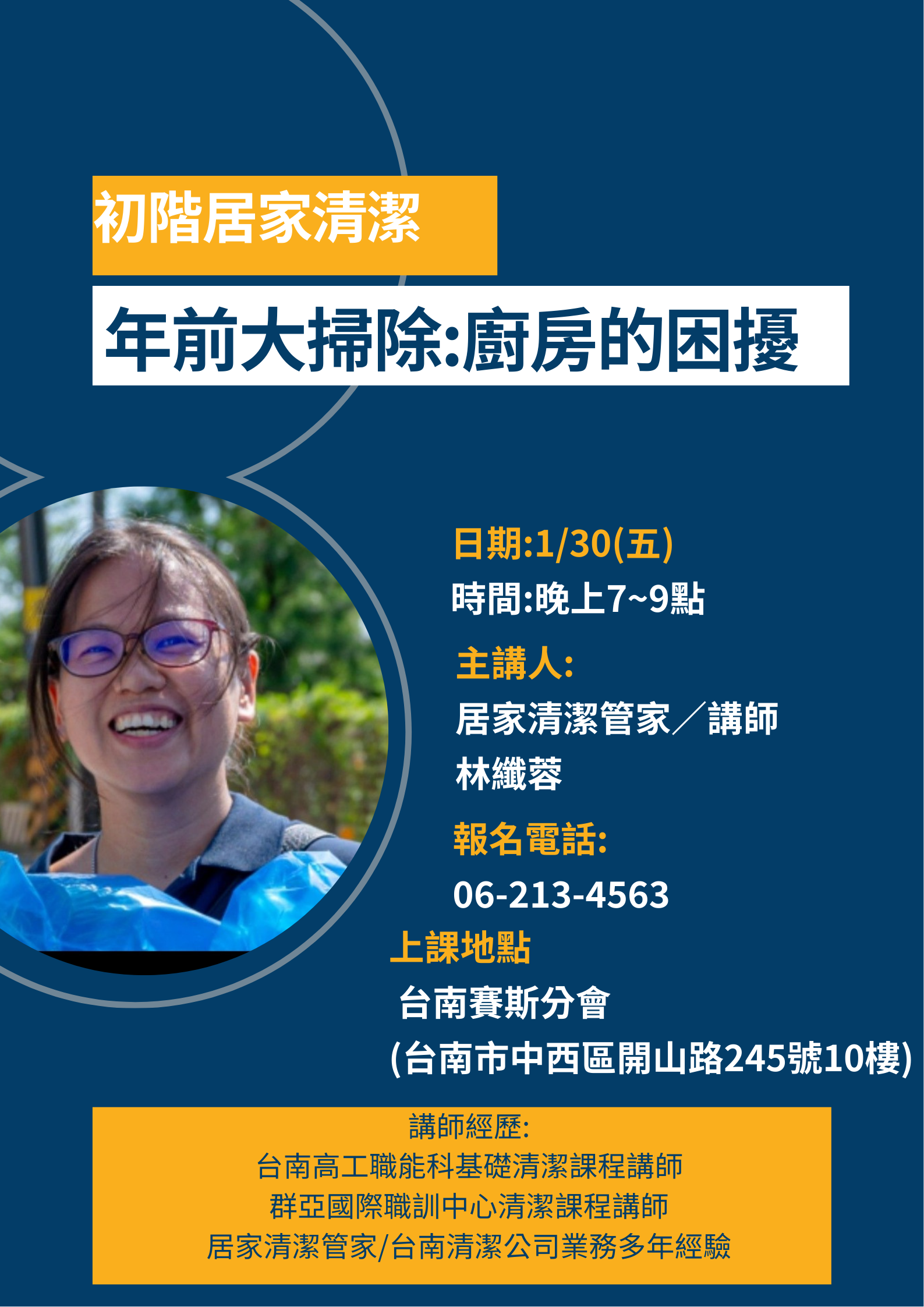 初階居家清潔

年前大掃除:廚房的困擾

日期:1/30(五)

時間:晚上7~9點

主講人:

居家清潔管家／講師

林纖蓉

報名電話:

06-213-4563

上課地點

台南賽斯分會

(台南市中西區開山路245號10樓)

講師經歷:
台南高工職能科基礎清潔課程講師
群亞國際職訓中心清潔課程講師
居家清潔管家/台南清潔公司業務多年經驗